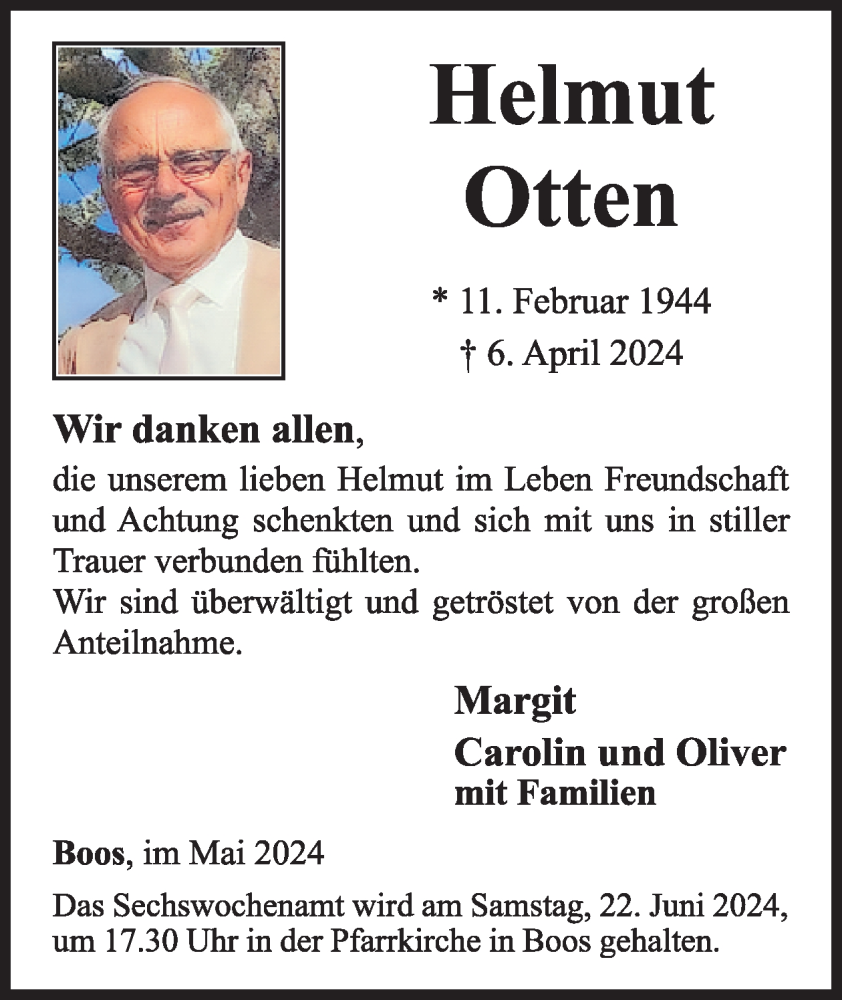 Helmut
Otten

* 11. Februar 1944
† 6. April 2024

Wir danken allen,
die unserem lieben Helmut im Leben Freundschaft und Achtung schenkten und sich mit uns in stiller Trauer verbunden fühlten.
Wir sind überwältigt und getröstet von der großen Anteilnahme.

Margit
Carolin und Oliver
mit Familien

Boos, im Mai 2024

Das Sechswochenamt wird am Samstag, 22. Juni 2024, um 17.30 Uhr in der Pfarrkirche in Boos gehalten.